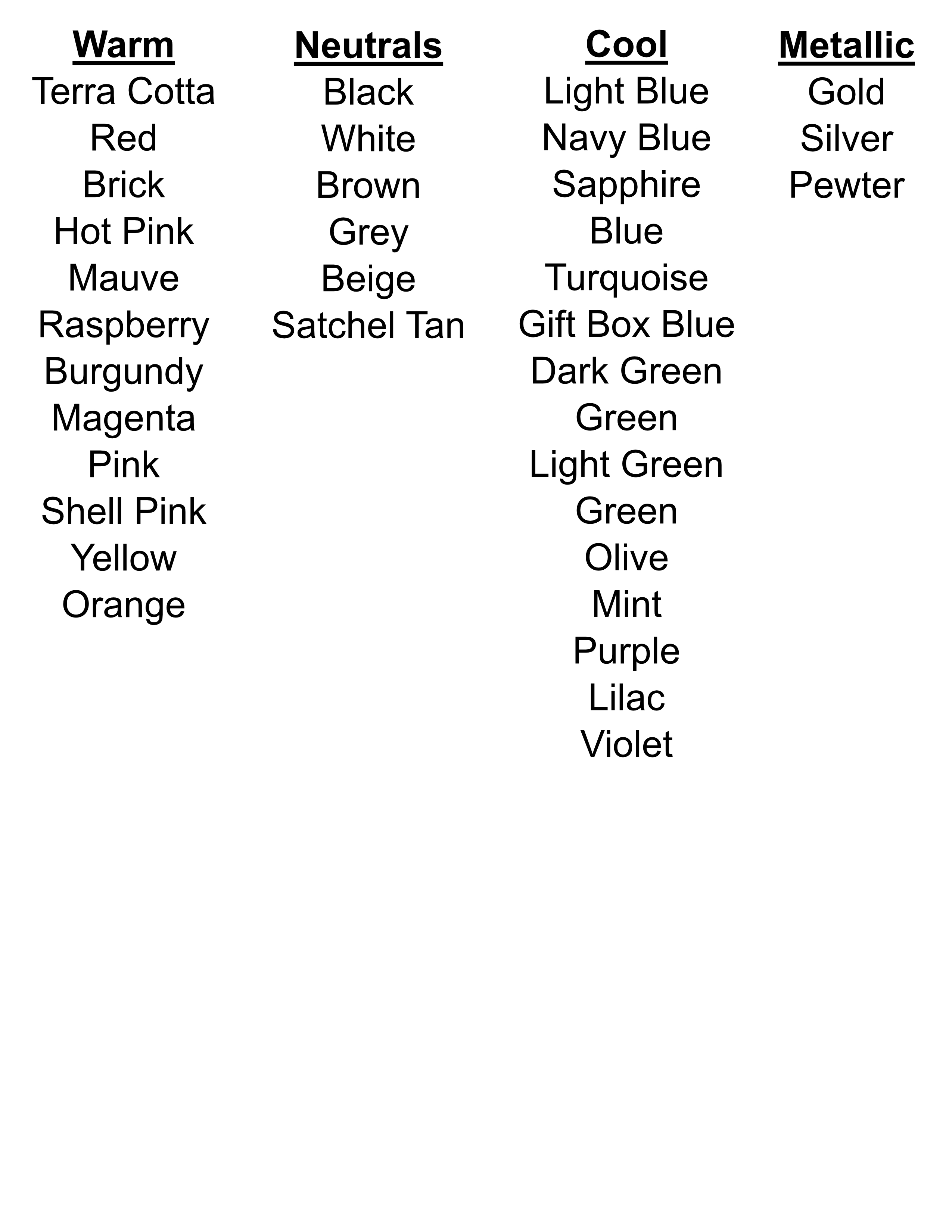 Warm
Terra Cotta
Red
Brick
Hot Pink
Mauve
Raspberry
Burgundy
Magenta
Pink
Shell Pink
Yellow
Orange

Neutrals
Black
White
Brown
Grey
Beige
Satchel Tan

Cool
Light Blue
Navy Blue
Sapphire
Blue
Turquoise
Gift Box Blue
Dark Green
Green
Light Green
Green
Olive
Mint
Purple
Lilac
Violet

Metallic
Gold
Silver
Pewter